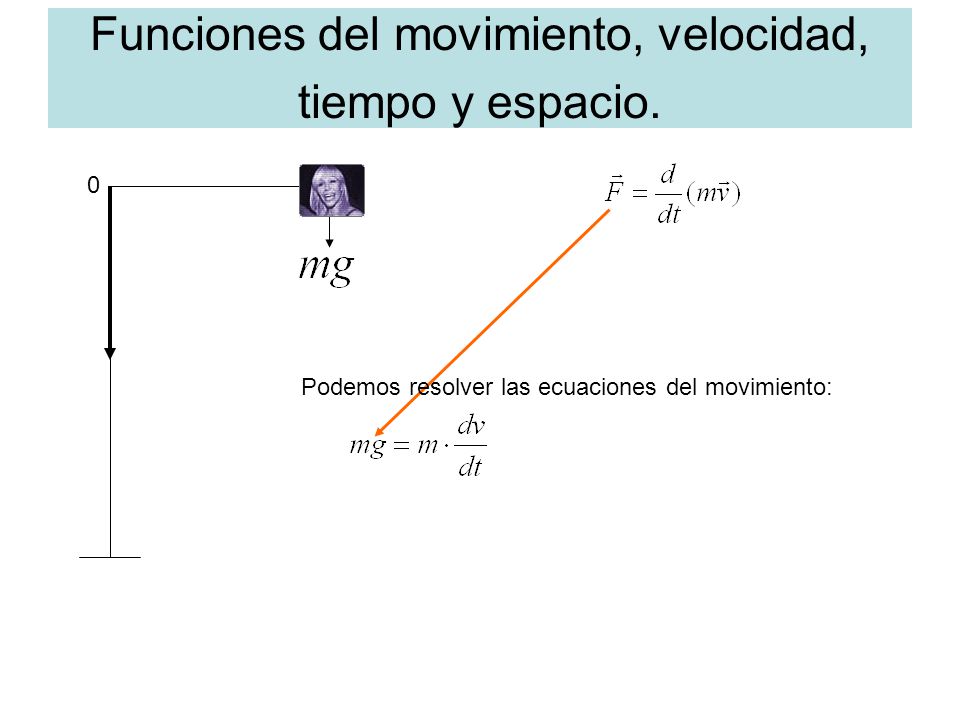 Funciones del movimiento, velocidad, tiempo y espacio.

0

$mg$

$\vec{F} = \frac{d}{dt}(m\vec{v})$

Podemos resolver las ecuaciones del movimiento:

$mg = m \cdot \frac{dv}{dt}$